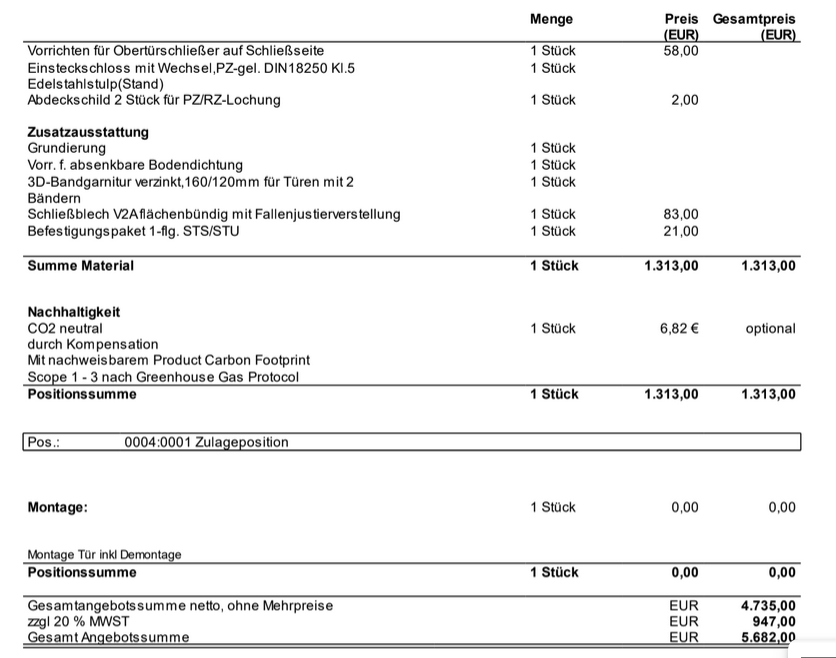 | | Menge | Preis (EUR) | Gesamtpreis (EUR) |
|---|---|---|---|
| Vorrichten für Obertürschließer auf Schließseite | 1 Stück | 58,00 | |
| Einsteckschloss mit Wechsel,PZ-gel. DIN18250 Kl.5 Edelstahlstulp(Stand) | 1 Stück | | |
| Abdeckschild 2 Stück für PZ/RZ-Lochung | 1 Stück | 2,00 | |
| **Zusatzausstattung** | | | |
| Grundierung | 1 Stück | | |
| Vorr. f. absenkbare Bodendichtung | 1 Stück | | |
| 3D-Bandgarnitur verzinkt,160/120mm für Türen mit 2 Bändern | 1 Stück | | |
| Schließblech V2Aflächenbündig mit Fallenjustierverstellung | 1 Stück | 83,00 | |
| Befestigungspaket 1-flg. STS/STU | 1 Stück | 21,00 | |
| **Summe Material** | **1 Stück** | **1.313,00** | **1.313,00** |
| **Nachhaltigkeit** | | | |
| CO2 neutral durch Kompensation Mit nachweisbarem Product Carbon Footprint Scope 1 - 3 nach Greenhouse Gas Protocol | 1 Stück | 6,82 € | optional |
| **Positionssumme** | **1 Stück** | **1.313,00** | **1.313,00** |

Pos.: 0004:0001 Zulageposition

| | | | |
|---|---|---|---|
| **Montage:** | 1 Stück | 0,00 | 0,00 |
| Montage Tür inkl Demontage | | | |
| **Positionssumme** | **1 Stück** | **0,00** | **0,00** |
| Gesamtangebotssumme netto, ohne Mehrpreise | | EUR | **4.735,00** |
| zzgl 20 % MWST | | EUR | **947,00** |
| Gesamt Angebotssumme | | EUR | **5.682,00** |